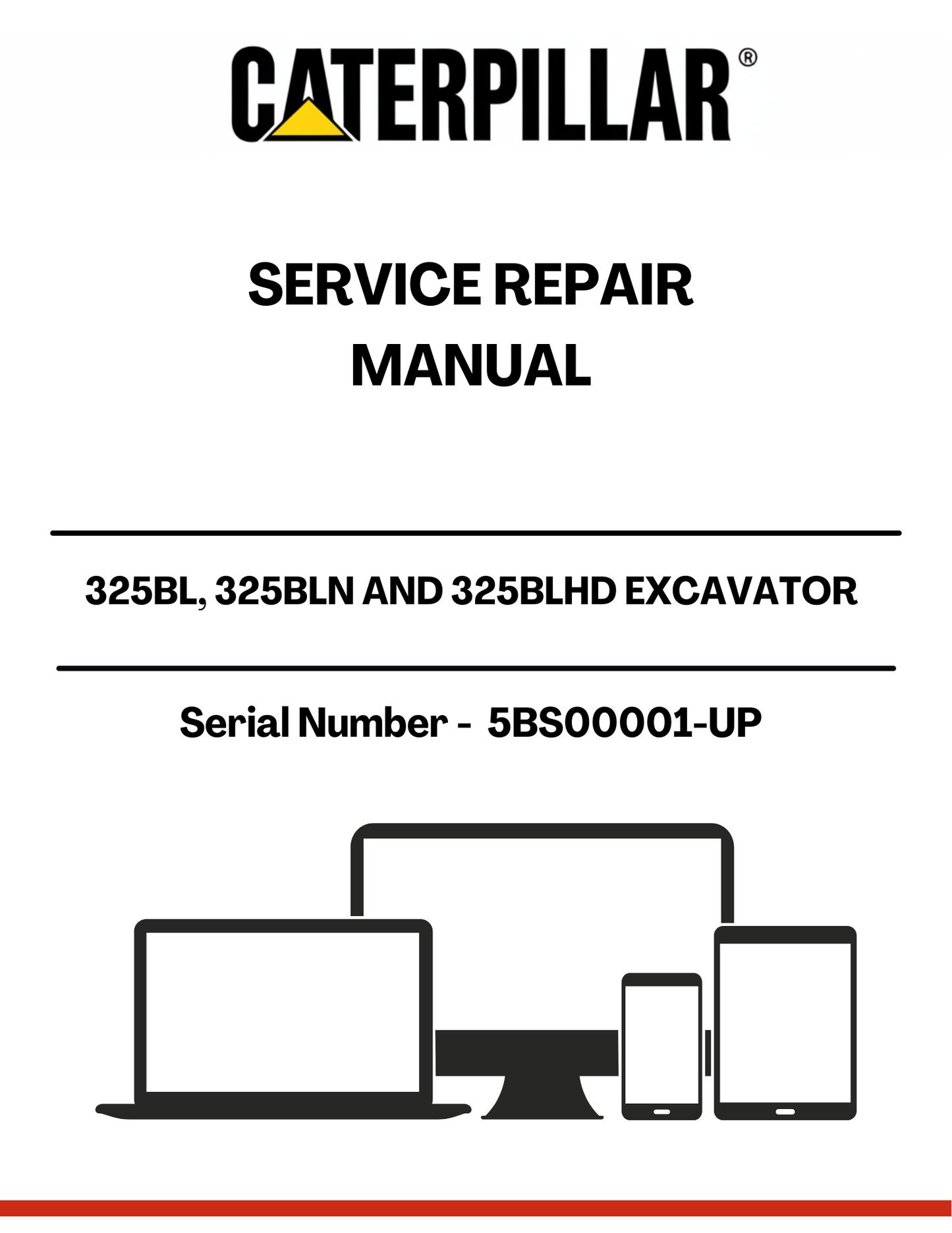 CATERPILLAR®

SERVICE REPAIR MANUAL

325BL, 325BLN AND 325BLHD EXCAVATOR

Serial Number - 5BS00001-UP